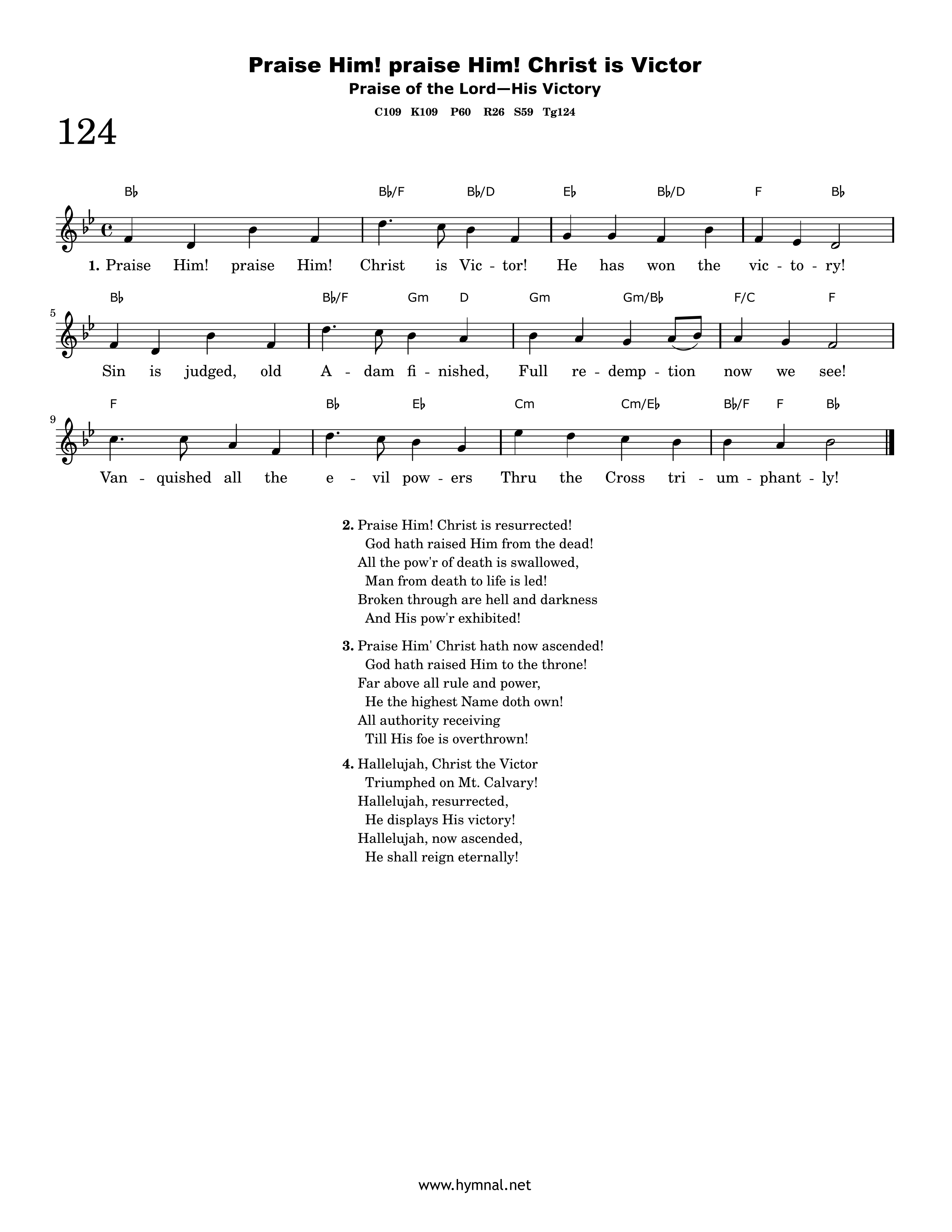 Praise Him! praise Him! Christ is Victor

Praise of the Lord—His Victory

C109 K109 P60 R26 S59 Tg124

124

B♭ B♭/F B♭/D E♭ B♭/D F B♭

1. Praise Him! praise Him! Christ is Vic - tor! He has won the vic - to - ry!

5

B♭ B♭/F Gm D Gm Gm/B♭ F/C F

Sin is judged, old A - dam fi - nished, Full re - demp - tion now we see!

9

F B♭ E♭ Cm Cm/E♭ B♭/F F B♭

Van - quished all the e - vil pow - ers Thru the Cross tri - um - phant - ly!

2. Praise Him! Christ is resurrected!
God hath raised Him from the dead!
All the pow'r of death is swallowed,
Man from death to life is led!
Broken through are hell and darkness
And His pow'r exhibited!

3. Praise Him' Christ hath now ascended!
God hath raised Him to the throne!
Far above all rule and power,
He the highest Name doth own!
All authority receiving
Till His foe is overthrown!

4. Hallelujah, Christ the Victor
Triumphed on Mt. Calvary!
Hallelujah, resurrected,
He displays His victory!
Hallelujah, now ascended,
He shall reign eternally!

www.hymnal.net